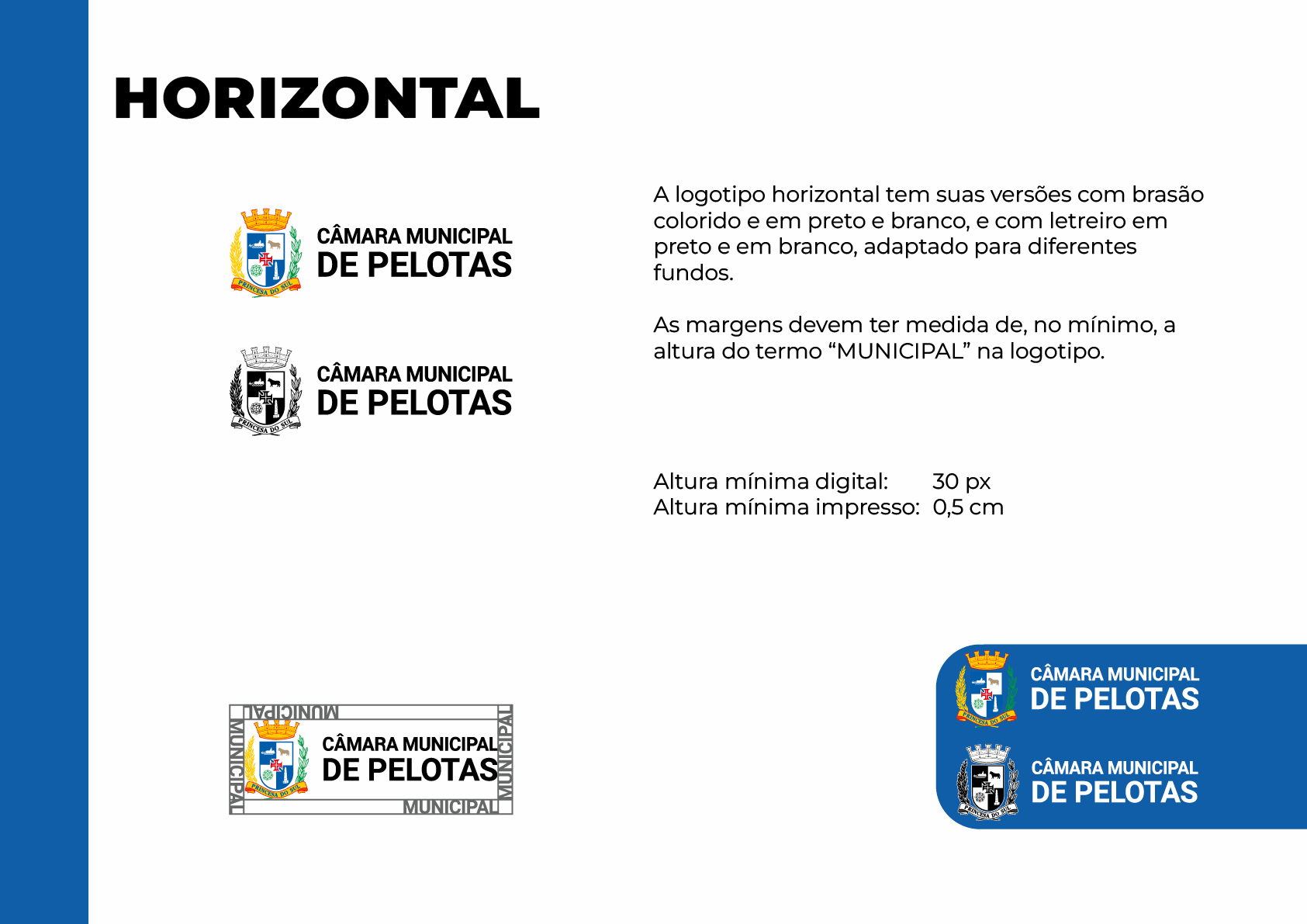 HORIZONTAL

PRINCESA DO SUL
CÂMARA MUNICIPAL
DE PELOTAS

PRINCESA DO SUL
CÂMARA MUNICIPAL
DE PELOTAS

A logotipo horizontal tem suas versões com brasão colorido e em preto e branco, e com letreiro em preto e em branco, adaptado para diferentes fundos.

As margens devem ter medida de, no mínimo, a altura do termo “MUNICIPAL” na logotipo.

Altura mínima digital: 30 px
Altura mínima impresso: 0,5 cm

MUNICIPAL
MUNICIPAL
PRINCESA DO SUL
CÂMARA MUNICIPAL
DE PELOTAS
MUNICIPAL
MUNICIPAL

PRINCESA DO SUL
CÂMARA MUNICIPAL
DE PELOTAS

PRINCESA DO SUL
CÂMARA MUNICIPAL
DE PELOTAS